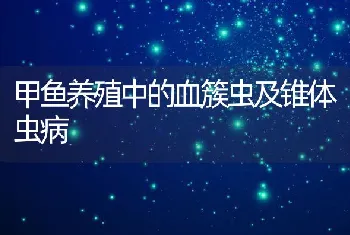 甲鱼养殖中的血簇虫及锥体虫病